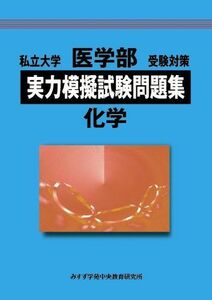 私立大学 医学部 受験対策

実力模擬試験問題集

化学

みすず学苑中央教育研究所